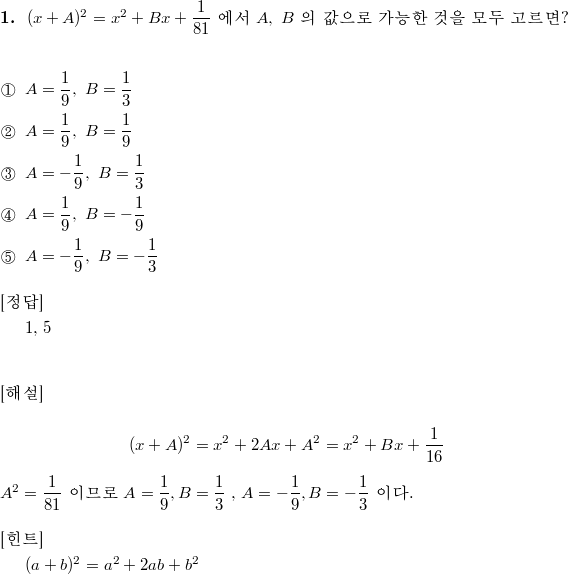 **1.** $(x+A)^2 = x^2 + Bx + \frac{1}{81}$ 에서 $A$, $B$ 의 값으로 가능한 것을 모두 고르면?

① $A = \frac{1}{9}$, $B = \frac{1}{3}$

② $A = \frac{1}{9}$, $B = \frac{1}{9}$

③ $A = -\frac{1}{9}$, $B = \frac{1}{3}$

④ $A = \frac{1}{9}$, $B = -\frac{1}{9}$

⑤ $A = -\frac{1}{9}$, $B = -\frac{1}{3}$

[정답]

1, 5

[해설]

$(x+A)^2 = x^2 + 2Ax + A^2 = x^2 + Bx + \frac{1}{16}$

$A^2 = \frac{1}{81}$ 이므로 $A = \frac{1}{9}, B = \frac{1}{3}$ , $A = -\frac{1}{9}, B = -\frac{1}{3}$ 이다.

[힌트]

$(a+b)^2 = a^2 + 2ab + b^2$